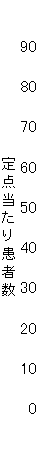 定点当たり患者数

90
80
70
60
50
40
30
20
10
0